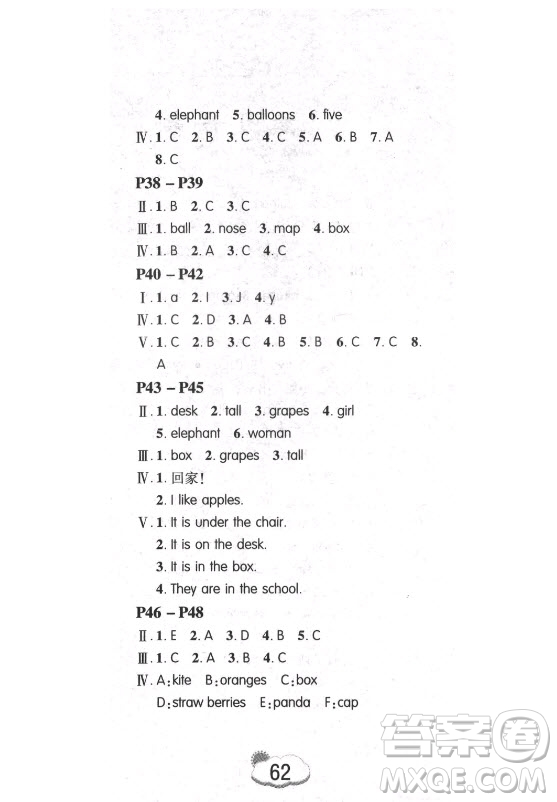 4. elephant 5. balloons 6. five

Ⅳ. 1. C 2. B 3. C 4. C 5. A 6. B 7. A 8. C

P38 – P39

Ⅱ. 1. B 2. C 3. C

Ⅲ. 1. ball 2. nose 3. map 4. box

Ⅳ. 1. B 2. A 3. C 4. C

P40 – P42

Ⅰ. 1. a 2. I 3. J 4. y

Ⅳ. 1. C 2. D 3. A 4. B

Ⅴ. 1. C 2. B 3. C 4. B 5. B 6. C 7. C 8. A

P43 – P45

Ⅱ. 1. desk 2. tall 3. grapes 4. girl 5. elephant 6. woman

Ⅲ. 1. box 2. grapes 3. tall

Ⅳ. 1. 回家!

2. I like apples.

Ⅴ. 1. It is under the chair.

2. It is on the desk.

3. It is in the box.

4. They are in the school.

P46 – P48

Ⅱ. 1. E 2. A 3. D 4. B 5. C

Ⅲ. 1. C 2. A 3. B 4. C

Ⅳ. A: kite B: oranges C: box D: straw berries E: panda F: cap

62

答案圈 MXQE.COM